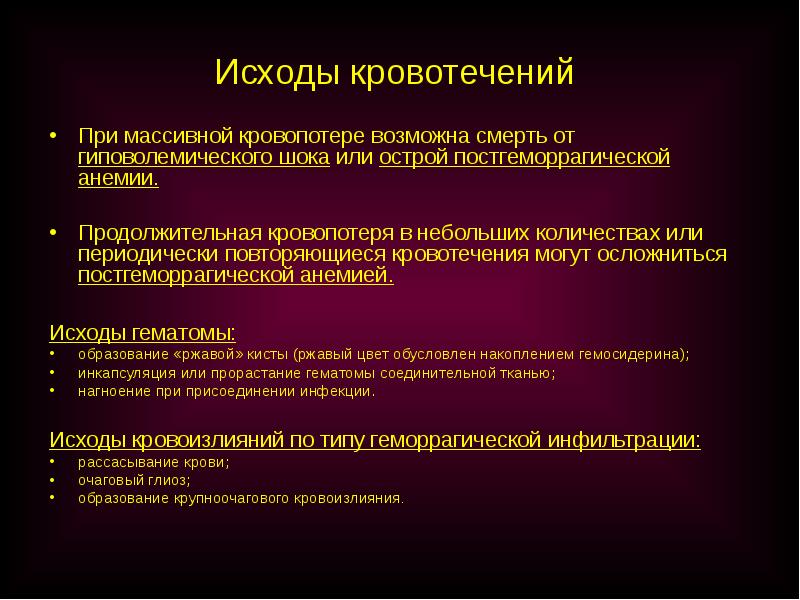 Исходы кровотечений

• При массивной кровопотере возможна смерть от гиповолемического шока или острой постгеморрагической анемии.

• Продолжительная кровопотеря в небольших количествах или периодически повторяющиеся кровотечения могут осложниться постгеморрагической анемией.

Исходы гематомы:
• образование «ржавой» кисты (ржавый цвет обусловлен накоплением гемосидерина);
• инкапсуляция или прорастание гематомы соединительной тканью;
• нагноение при присоединении инфекции.

Исходы кровоизлияний по типу геморрагической инфильтрации:
• рассасывание крови;
• очаговый глиоз;
• образование крупноочагового кровоизлияния.